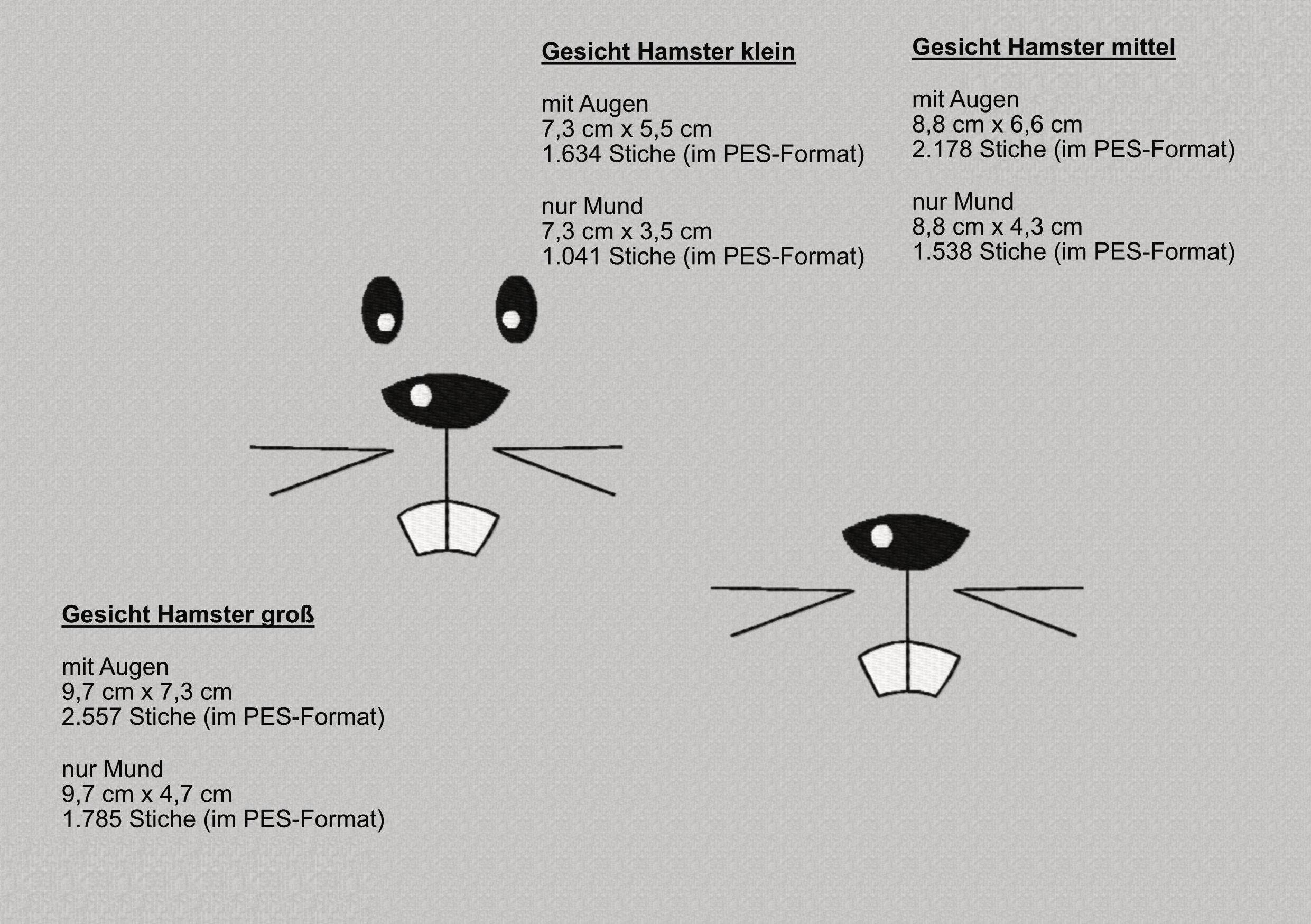 Gesicht Hamster klein

mit Augen
7,3 cm x 5,5 cm
1.634 Stiche (im PES-Format)

nur Mund
7,3 cm x 3,5 cm
1.041 Stiche (im PES-Format)

Gesicht Hamster mittel

mit Augen
8,8 cm x 6,6 cm
2.178 Stiche (im PES-Format)

nur Mund
8,8 cm x 4,3 cm
1.538 Stiche (im PES-Format)

Gesicht Hamster groß

mit Augen
9,7 cm x 7,3 cm
2.557 Stiche (im PES-Format)

nur Mund
9,7 cm x 4,7 cm
1.785 Stiche (im PES-Format)